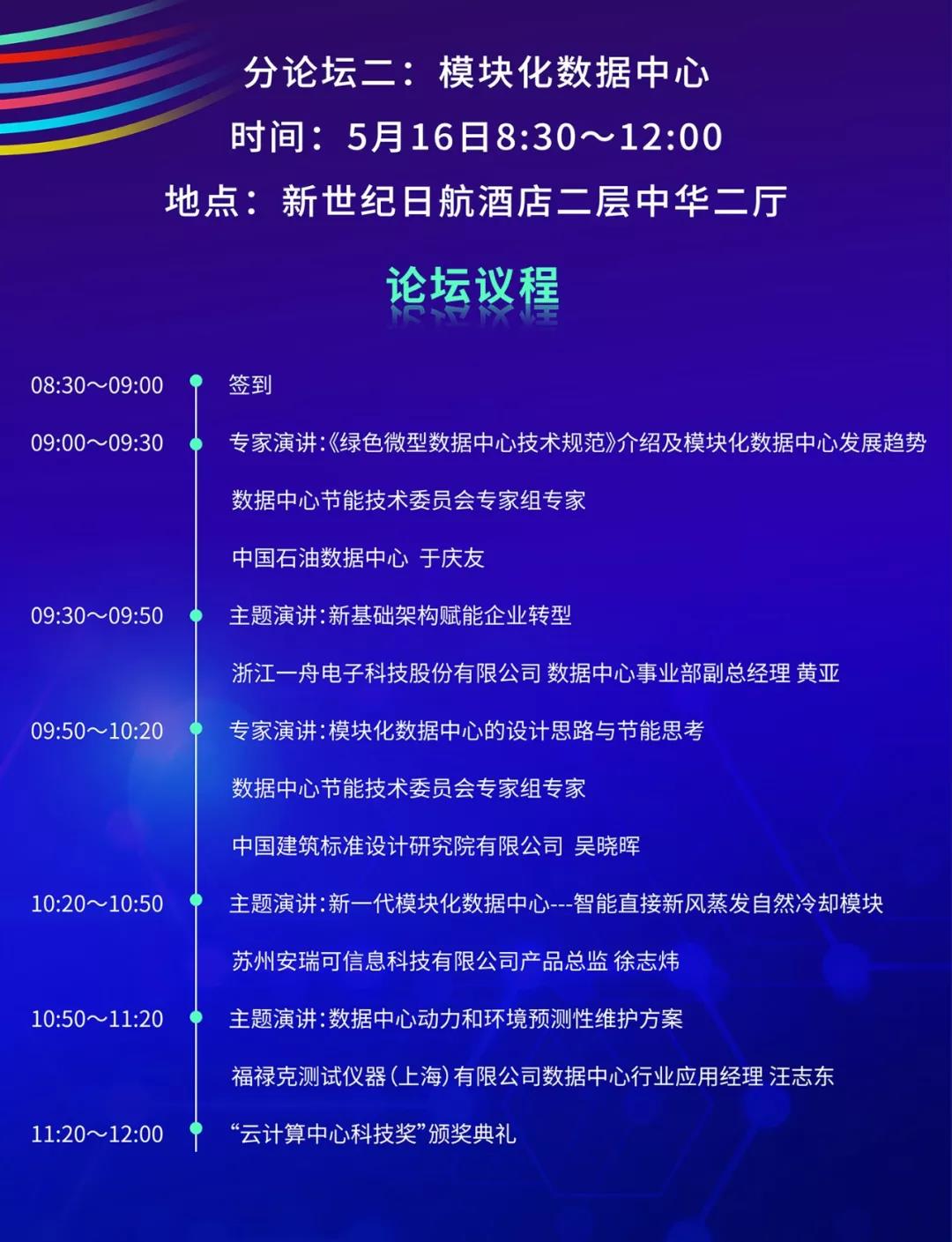 分论坛二：模块化数据中心

时间：5月16日8:30～12:00

地点：新世纪日航酒店二层中华二厅

论坛议程

08:30～09:00 签到

09:00～09:30 专家演讲:《绿色微型数据中心技术规范》介绍及模块化数据中心发展趋势

数据中心节能技术委员会专家组专家

中国石油数据中心 于庆友

09:30～09:50 主题演讲:新基础架构赋能企业转型

浙江一舟电子科技股份有限公司 数据中心事业部副总经理 黄亚

09:50～10:20 专家演讲:模块化数据中心的设计思路与节能思考

数据中心节能技术委员会专家组专家

中国建筑标准设计研究院有限公司 吴晓晖

10:20～10:50 主题演讲:新一代模块化数据中心---智能直接新风蒸发自然冷却模块

苏州安瑞可信息科技有限公司产品总监 徐志炜

10:50～11:20 主题演讲:数据中心动力和环境预测性维护方案

福禄克测试仪器(上海)有限公司数据中心行业应用经理 汪志东

11:20～12:00 “云计算中心科技奖”颁奖典礼